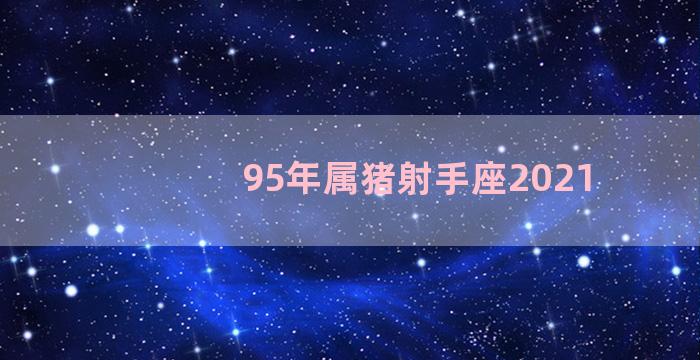 95年属猪射手座2021